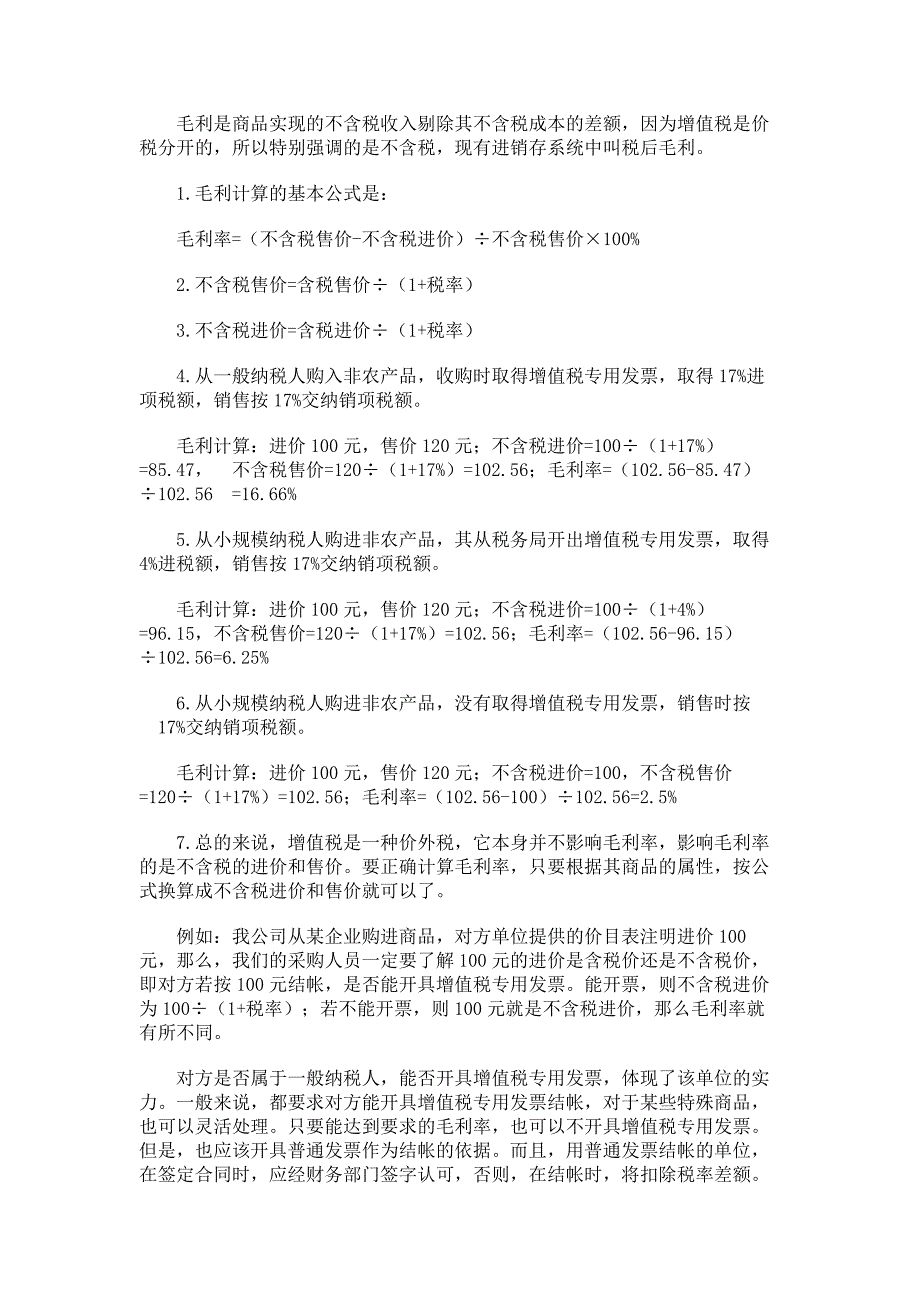 毛利是商品实现的不含税收入剔除其不含税成本的差额，因为增值税是价税分开的，所以特别强调的是不含税，现有进销存系统中叫税后毛利。

1.毛利计算的基本公式是：

毛利率=（不含税售价-不含税进价）÷不含税售价×100%

2.不含税售价=含税售价÷（1+税率）

3.不含税进价=含税进价÷（1+税率）

4.从一般纳税人购入非农产品，收购时取得增值税专用发票，取得17%进项税额，销售按17%交纳销项税额。

毛利计算：进价100元，售价120元；不含税进价=100÷（1+17%）=85.47， 不含税售价=120÷（1+17%）=102.56；毛利率=（102.56-85.47）÷102.56 =16.66%

5.从小规模纳税人购进非农产品，其从税务局开出增值税专用发票，取得4%进税额，销售按17%交纳销项税额。

毛利计算：进价100元，售价120元；不含税进价=100÷（1+4%）=96.15，不含税售价=120÷（1+17%）=102.56；毛利率=（102.56-96.15）÷102.56=6.25%

6.从小规模纳税人购进非农产品，没有取得增值税专用发票，销售时按17%交纳销项税额。

毛利计算：进价100元，售价120元；不含税进价=100，不含税售价=120÷（1+17%）=102.56；毛利率=（102.56-100）÷102.56=2.5%

7.总的来说，增值税是一种价外税，它本身并不影响毛利率，影响毛利率的是不含税的进价和售价。要正确计算毛利率，只要根据其商品的属性，按公式换算成不含税进价和售价就可以了。

例如：我公司从某企业购进商品，对方单位提供的价目表注明进价100元，那么，我们的采购人员一定要了解100元的进价是含税价还是不含税价，即对方若按100元结帐，是否能开具增值税专用发票。能开票，则不含税进价为100÷（1+税率）；若不能开票，则100元就是不含税进价，那么毛利率就有所不同。

对方是否属于一般纳税人，能否开具增值税专用发票，体现了该单位的实力。一般来说，都要求对方能开具增值税专用发票结帐，对于某些特殊商品，也可以灵活处理。只要能达到要求的毛利率，也可以不开具增值税专用发票。但是，也应该开具普通发票作为结帐的依据。而且，用普通发票结帐的单位，在签定合同时，应经财务部门签字认可，否则，在结帐时，将扣除税率差额。